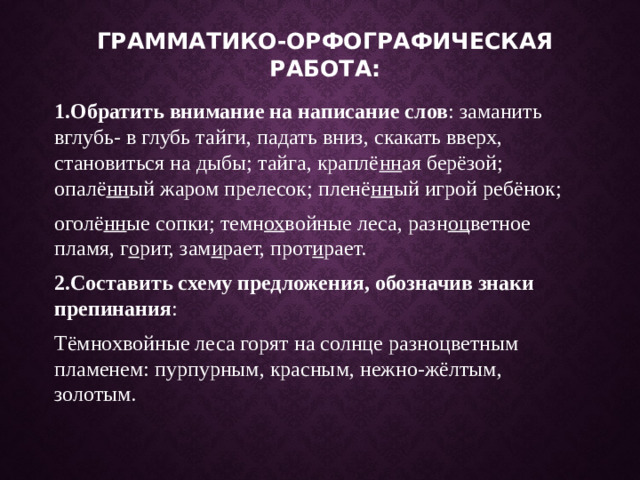 ГРАММАТИКО-ОРФОГРАФИЧЕСКАЯ РАБОТА:

1.Обратить внимание на написание слов: заманить вглубь- в глубь тайги, падать вниз, скакать вверх, становиться на дыбы; тайга, краплённая берёзой; опалённый жаром прелесок; пленённый игрой ребёнок;

оголённые сопки; темнохвойные леса, разноцветное пламя, горит, замирает, протирает.

2.Составить схему предложения, обозначив знаки препинания:

Тёмнохвойные леса горят на солнце разноцветным пламенем: пурпурным, красным, нежно-жёлтым, золотым.